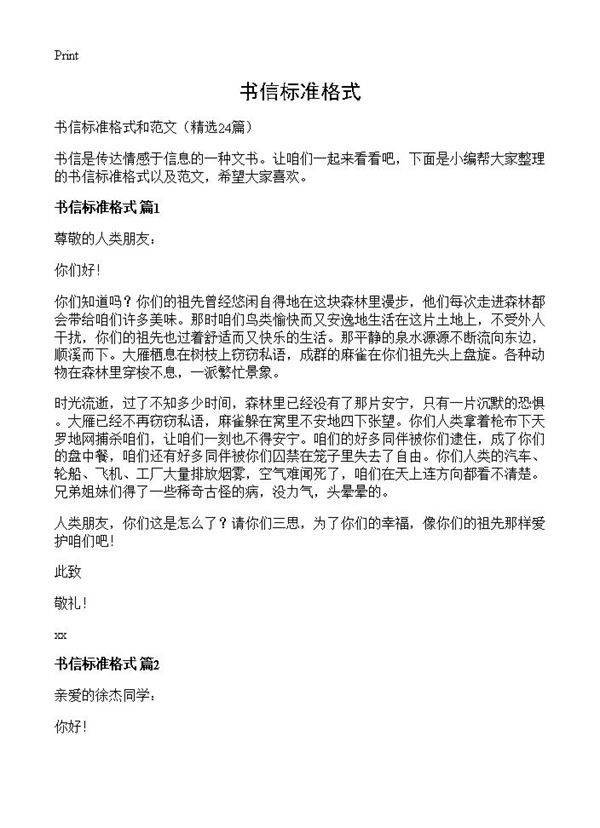 Print

书信标准格式

书信标准格式和范文（精选24篇）

书信是传达情感于信息的一种文书。让咱们一起来看看吧，下面是小编帮大家整理的书信标准格式以及范文，希望大家喜欢。

书信标准格式 篇1

尊敬的人类朋友：

你们好！

你们知道吗？你们的祖先曾经悠闲自得地在这块森林里漫步，他们每次走进森林都会带给咱们许多美味。那时咱们鸟类愉快而又安逸地生活在这片土地上，不受外人干扰，你们的祖先也过着舒适而又快乐的生活。那平静的泉水源源不断流向东边，顺溪而下。大雁栖息在树枝上窃窃私语，成群的麻雀在你们祖先头上盘旋。各种动物在森林里穿梭不息，一派繁忙景象。

时光流逝，过了不知多少时间，森林里已经没有了那片安宁，只有一片沉默的恐惧。大雁已经不再窃窃私语，麻雀躲在窝里不安地四下张望。你们人类拿着枪布下天罗地网捕杀咱们，让咱们一刻也不得安宁。咱们的好多同伴被你们逮住，成了你们的盘中餐，咱们还有好多同伴被你们囚禁在笼子里失去了自由。你们人类的汽车、轮船、飞机、工厂大量排放烟雾，空气难闻死了，咱们在天上连方向都看不清楚。兄弟姐妹们得了一些稀奇古怪的病，没力气，头晕晕的。

人类朋友，你们这是怎么了？请你们三思，为了你们的幸福，像你们的祖先那样爱护咱们吧！

此致

敬礼！

xx

书信标准格式 篇2

亲爱的徐杰同学：

你好！